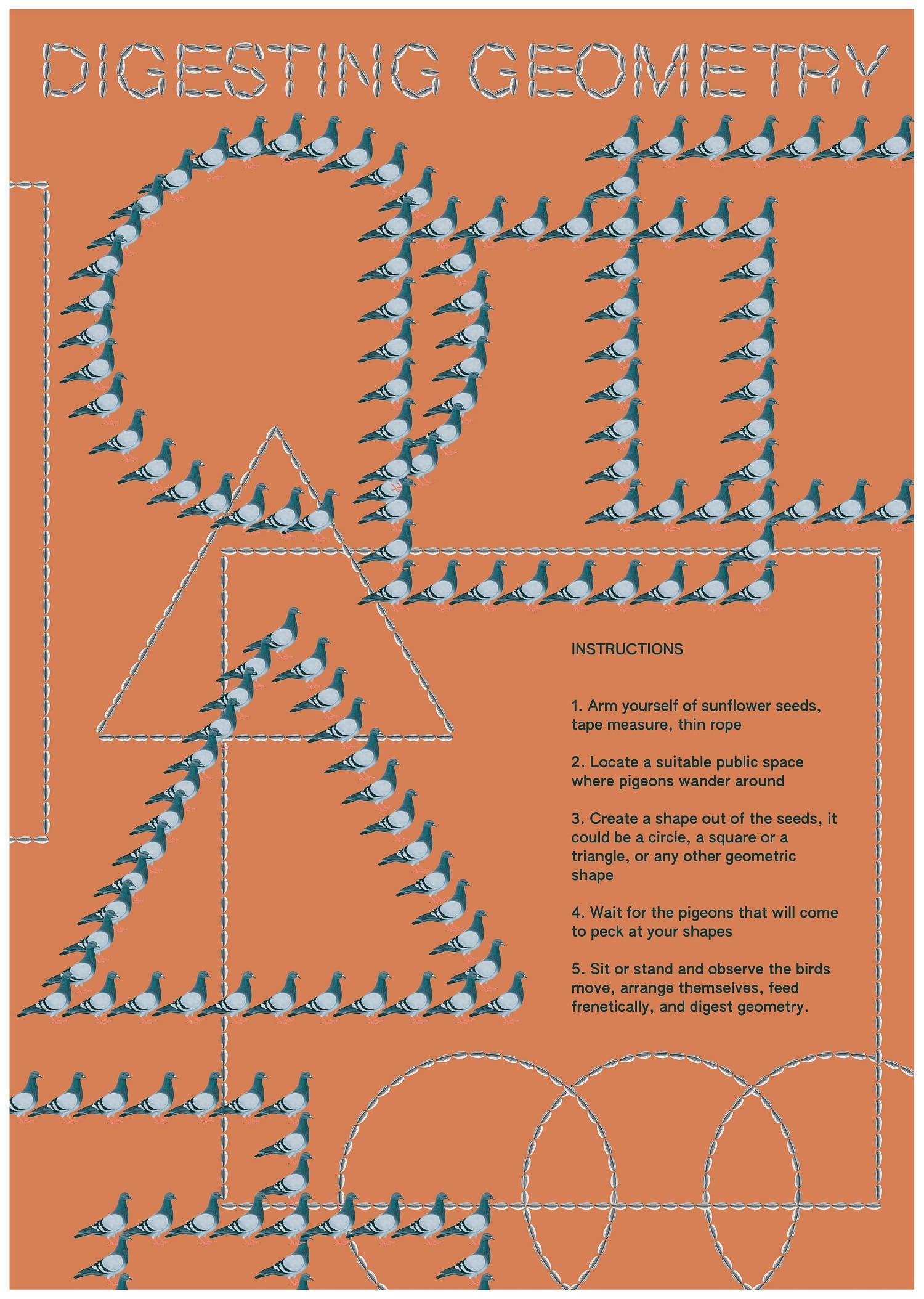 DIGESTING GEOMETRY

INSTRUCTIONS

1. Arm yourself of sunflower seeds, tape measure, thin rope

2. Locate a suitable public space where pigeons wander around

3. Create a shape out of the seeds, it could be a circle, a square or a triangle, or any other geometric shape

4. Wait for the pigeons that will come to peck at your shapes

5. Sit or stand and observe the birds move, arrange themselves, feed frenetically, and digest geometry.